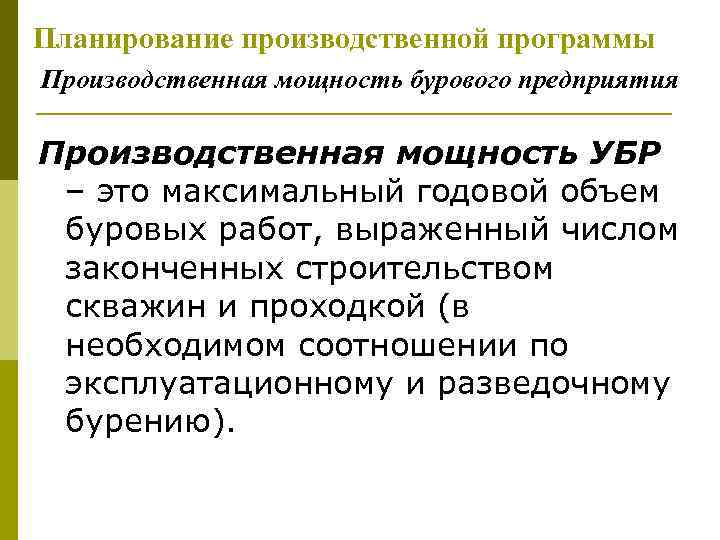 Планирование производственной программы

Производственная мощность бурового предприятия

Производственная мощность УБР – это максимальный годовой объем буровых работ, выраженный числом законченных строительством скважин и проходкой (в необходимом соотношении по эксплуатационному и разведочному бурению).